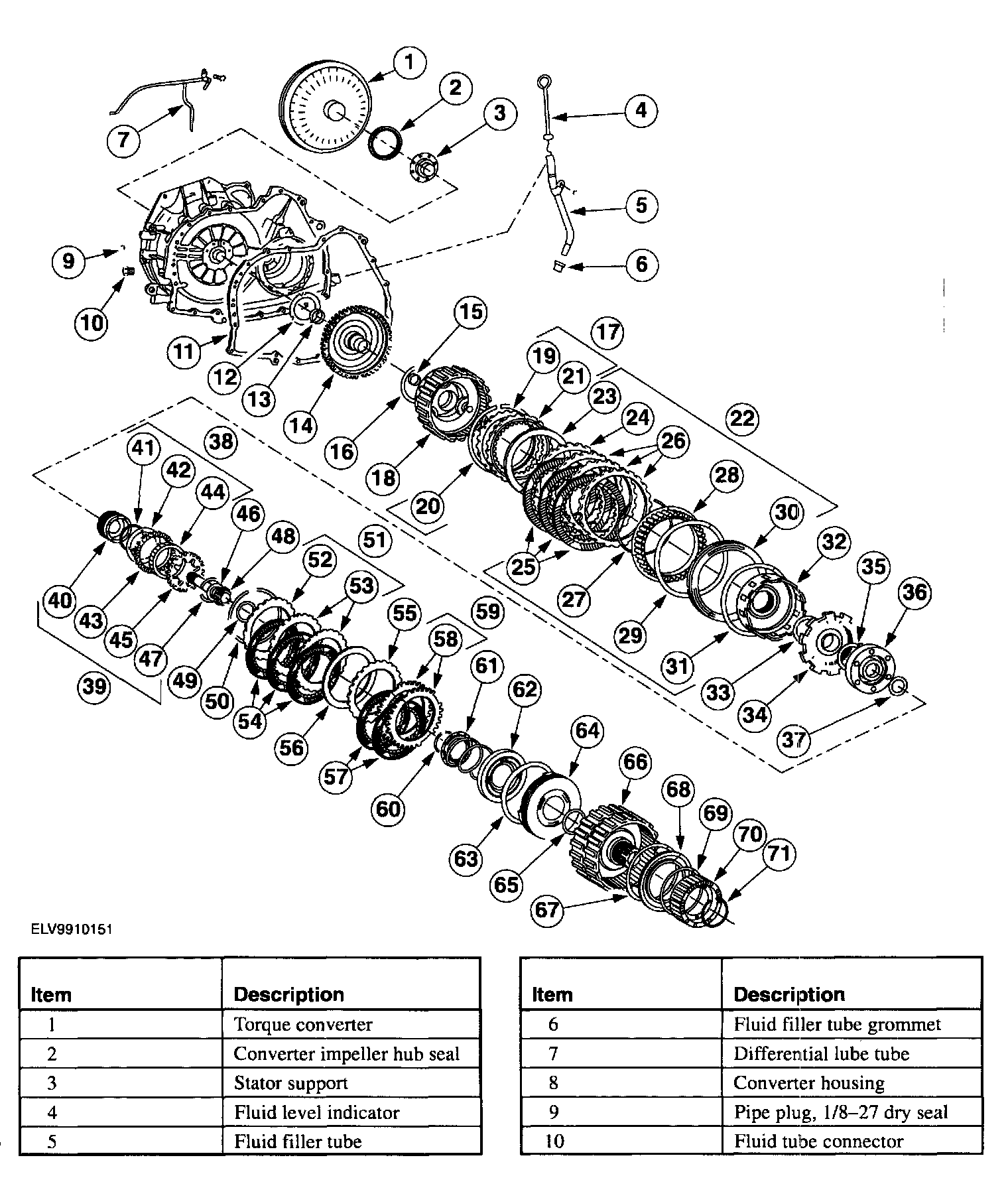 1
2
3
4
5
6
7
9
10
11
12
13
14
15
16
17
18
19
20
21
22
23
24
25
26
27
28
29
30
31
32
33
34
35
36
37
38
39
40
41
42
43
44
45
46
47
48
49
50
51
52
53
54
55
56
57
58
59
60
61
62
63
64
65
66
67
68
69
70
71

ELV9910151

| Item | Description |
|---|---|
| 1 | Torque converter |
| 2 | Converter impeller hub seal |
| 3 | Stator support |
| 4 | Fluid level indicator |
| 5 | Fluid filler tube |

| Item | Description |
|---|---|
| 6 | Fluid filler tube grommet |
| 7 | Differential lube tube |
| 8 | Converter housing |
| 9 | Pipe plug, 1/8–27 dry seal |
| 10 | Fluid tube connector |